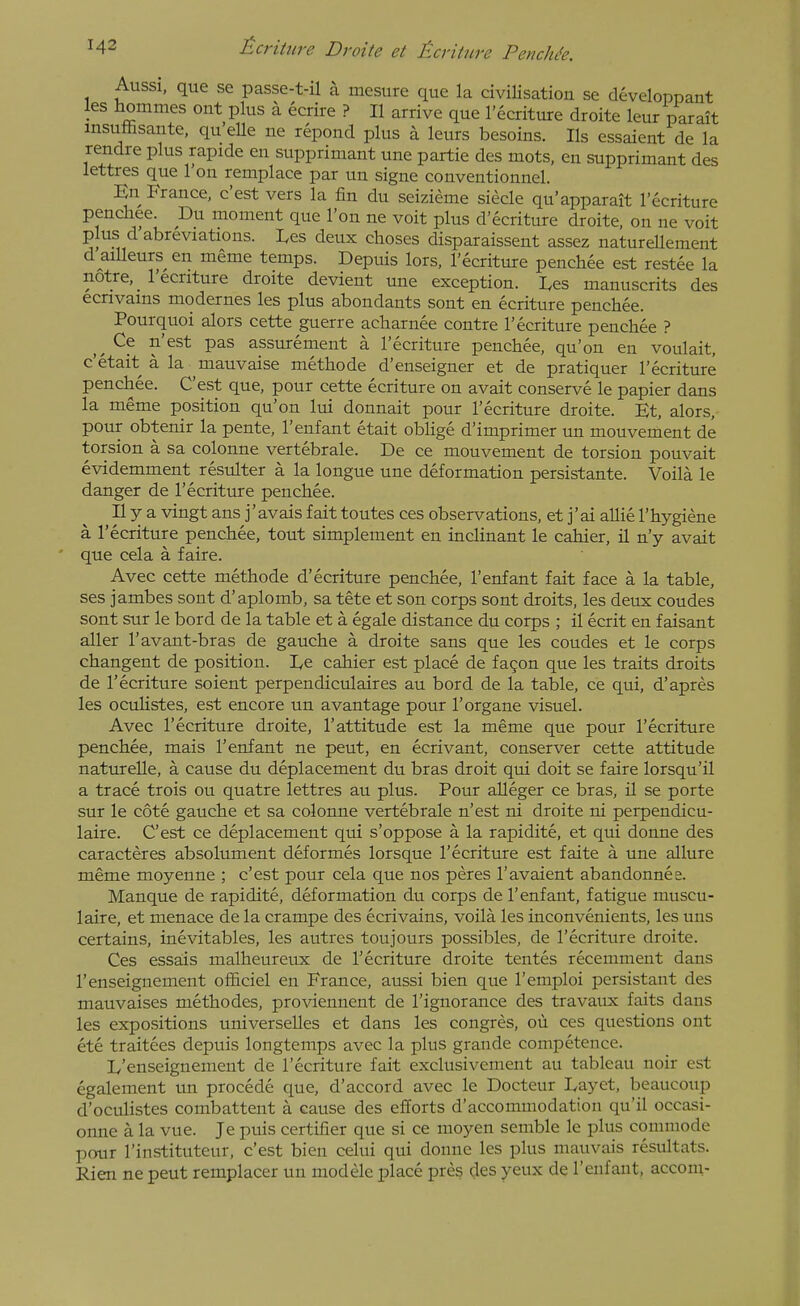 142 Écriture Droite et Écriture Penchée.

Aussi, que se passe-t-il à mesure que la civilisation se développant les hommes ont plus à écrire ? Il arrive que l'écriture droite leur paraît insuffisante, qu'elle ne répond plus à leurs besoins. Ils essaient de la rendre plus rapide en supprimant une partie des mots, en supprimant des lettres que l'on remplace par un signe conventionnel.

En France, c'est vers la fin du seizième siècle qu'apparaît l'écriture penchée. Du moment que l'on ne voit plus d'écriture droite, on ne voit plus d'abréviations. Les deux choses disparaissent assez naturellement d'ailleurs en même temps. Depuis lors, l'écriture penchée est restée la nôtre, l'écriture droite devient une exception. Les manuscrits des écrivains modernes les plus abondants sont en écriture penchée.

Pourquoi alors cette guerre acharnée contre l'écriture penchée ?

Ce n'est pas assurément à l'écriture penchée, qu'on en voulait, c'était à la mauvaise méthode d'enseigner et de pratiquer l'écriture penchée. C'est que, pour cette écriture on avait conservé le papier dans la même position qu'on lui donnait pour l'écriture droite. Et, alors, pour obtenir la pente, l'enfant était obligé d'imprimer un mouvement de torsion à sa colonne vertébrale. De ce mouvement de torsion pouvait évidemment résulter à la longue une déformation persistante. Voilà le danger de l'écriture penchée.

Il y a vingt ans j'avais fait toutes ces observations, et j'ai allié l'hygiène à l'écriture penchée, tout simplement en inclinant le cahier, il n'y avait que cela à faire.

Avec cette méthode d'écriture penchée, l'enfant fait face à la table, ses jambes sont d'aplomb, sa tête et son corps sont droits, les deux coudes sont sur le bord de la table et à égale distance du corps ; il écrit en faisant aller l'avant-bras de gauche à droite sans que les coudes et le corps changent de position. Le cahier est placé de façon que les traits droits de l'écriture soient perpendiculaires au bord de la table, ce qui, d'après les oculistes, est encore un avantage pour l'organe visuel.

Avec l'écriture droite, l'attitude est la même que pour l'écriture penchée, mais l'enfant ne peut, en écrivant, conserver cette attitude naturelle, à cause du déplacement du bras droit qui doit se faire lorsqu'il a tracé trois ou quatre lettres au plus. Pour alléger ce bras, il se porte sur le côté gauche et sa colonne vertébrale n'est ni droite ni perpendiculaire. C'est ce déplacement qui s'oppose à la rapidité, et qui donne des caractères absolument déformés lorsque l'écriture est faite à une allure même moyenne ; c'est pour cela que nos pères l'avaient abandonnée.

Manque de rapidité, déformation du corps de l'enfant, fatigue musculaire, et menace de la crampe des écrivains, voilà les inconvénients, les uns certains, inévitables, les autres toujours possibles, de l'écriture droite.

Ces essais malheureux de l'écriture droite tentés récemment dans l'enseignement officiel en France, aussi bien que l'emploi persistant des mauvaises méthodes, proviennent de l'ignorance des travaux faits dans les expositions universelles et dans les congrès, où ces questions ont été traitées depuis longtemps avec la plus grande compétence.

L'enseignement de l'écriture fait exclusivement au tableau noir est également un procédé que, d'accord avec le Docteur Layet, beaucoup d'oculistes combattent à cause des efforts d'accommodation qu'il occasionne à la vue. Je puis certifier que si ce moyen semble le plus commode pour l'instituteur, c'est bien celui qui donne les plus mauvais résultats. Rien ne peut remplacer un modèle placé près des yeux de l'enfant, accom-